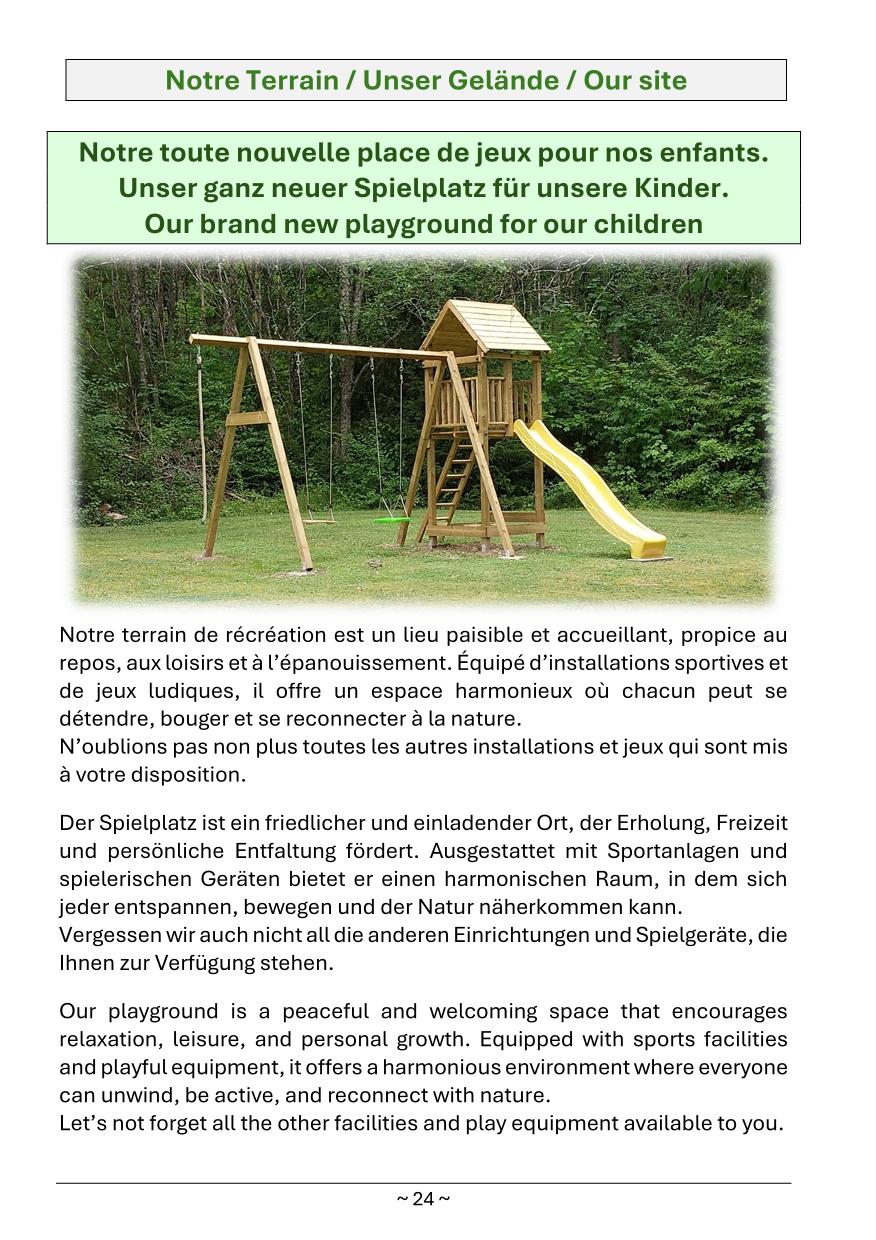 Notre Terrain / Unser Gelände / Our site

Notre toute nouvelle place de jeux pour nos enfants.
Unser ganz neuer Spielplatz für unsere Kinder.
Our brand new playground for our children

Notre terrain de récréation est un lieu paisible et accueillant, propice au repos, aux loisirs et à l'épanouissement. Équipé d'installations sportives et de jeux ludiques, il offre un espace harmonieux où chacun peut se détendre, bouger et se reconnecter à la nature.
N'oublions pas non plus toutes les autres installations et jeux qui sont mis à votre disposition.

Der Spielplatz ist ein friedlicher und einladender Ort, der Erholung, Freizeit und persönliche Entfaltung fördert. Ausgestattet mit Sportanlagen und spielerischen Geräten bietet er einen harmonischen Raum, in dem sich jeder entspannen, bewegen und der Natur näherkommen kann.
Vergessen wir auch nicht all die anderen Einrichtungen und Spielgeräte, die Ihnen zur Verfügung stehen.

Our playground is a peaceful and welcoming space that encourages relaxation, leisure, and personal growth. Equipped with sports facilities and playful equipment, it offers a harmonious environment where everyone can unwind, be active, and reconnect with nature.
Let's not forget all the other facilities and play equipment available to you.

~ 24 ~